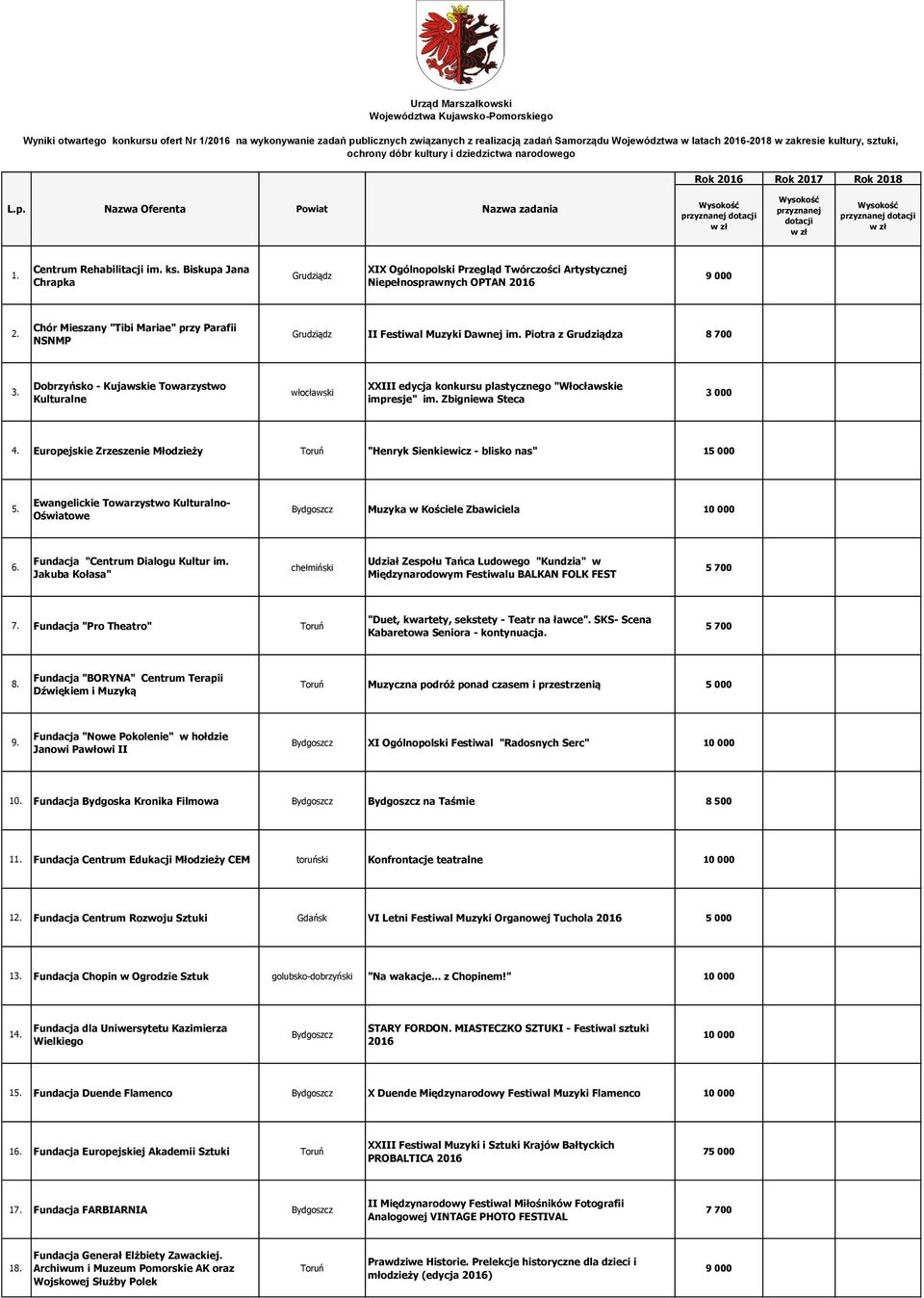 Urząd Marszałkowski
Województwa Kujawsko-Pomorskiego

Wyniki otwartego konkursu ofert Nr 1/2016 na wykonywanie zadań publicznych związanych z realizacją zadań Samorządu Województwa w latach 2016-2018 w zakresie kultury, sztuki, ochrony dóbr kultury i dziedzictwa narodowego

| L.p. | Nazwa Oferenta | Powiat | Nazwa zadania | Rok 2016 Wysokość przyznanej dotacji w zł | Rok 2017 Wysokość przyznanej dotacji w zł | Rok 2018 Wysokość przyznanej dotacji w zł |
|---|---|---|---|---|---|---|
| 1. | Centrum Rehabilitacji im. ks. Biskupa Jana Chrapka | Grudziądz | XIX Ogólnopolski Przegląd Twórczości Artystycznej Niepełnosprawnych OPTAN 2016 | 9 000 | | |
| 2. | Chór Mieszany "Tibi Mariae" przy Parafii NSNMP | Grudziądz | II Festiwal Muzyki Dawnej im. Piotra z Grudziądza | 8 700 | | |
| 3. | Dobrzyńsko - Kujawskie Towarzystwo Kulturalne | włocławski | XXIII edycja konkursu plastycznego "Włocławskie impresje" im. Zbigniewa Steca | 3 000 | | |
| 4. | Europejskie Zrzeszenie Młodzieży | Toruń | "Henryk Sienkiewicz - blisko nas" | 15 000 | | |
| 5. | Ewangelickie Towarzystwo Kulturalno-Oświatowe | Bydgoszcz | Muzyka w Kościele Zbawiciela | 10 000 | | |
| 6. | Fundacja "Centrum Dialogu Kultur im. Jakuba Kołasa" | chełmiński | Udział Zespołu Tańca Ludowego "Kundzia" w Międzynarodowym Festiwalu BALKAN FOLK FEST | 5 700 | | |
| 7. | Fundacja "Pro Theatro" | Toruń | "Duet, kwartety, sekstety - Teatr na ławce". SKS- Scena Kabaretowa Seniora - kontynuacja. | 5 700 | | |
| 8. | Fundacja "BORYNA" Centrum Terapii Dźwiękiem i Muzyką | Toruń | Muzyczna podróż ponad czasem i przestrzenią | 5 000 | | |
| 9. | Fundacja "Nowe Pokolenie" w hołdzie Janowi Pawłowi II | Bydgoszcz | XI Ogólnopolski Festiwal "Radosnych Serc" | 10 000 | | |
| 10. | Fundacja Bydgoska Kronika Filmowa | Bydgoszcz | Bydgoszcz na Taśmie | 8 500 | | |
| 11. | Fundacja Centrum Edukacji Młodzieży CEM | toruński | Konfrontacje teatralne | 10 000 | | |
| 12. | Fundacja Centrum Rozwoju Sztuki | Gdańsk | VI Letni Festiwal Muzyki Organowej Tuchola 2016 | 5 000 | | |
| 13. | Fundacja Chopin w Ogrodzie Sztuk | golubsko-dobrzyński | "Na wakacje... z Chopinem!" | 10 000 | | |
| 14. | Fundacja dla Uniwersytetu Kazimierza Wielkiego | Bydgoszcz | STARY FORDON. MIASTECZKO SZTUKI - Festiwal sztuki 2016 | 10 000 | | |
| 15. | Fundacja Duende Flamenco | Bydgoszcz | X Duende Międzynarodowy Festiwal Muzyki Flamenco | 10 000 | | |
| 16. | Fundacja Europejskiej Akademii Sztuki | Toruń | XXIII Festiwal Muzyki i Sztuki Krajów Bałtyckich PROBALTICA 2016 | 75 000 | | |
| 17. | Fundacja FARBIARNIA | Bydgoszcz | II Międzynarodowy Festiwal Miłośników Fotografii Analogowej VINTAGE PHOTO FESTIVAL | 7 700 | | |
| 18. | Fundacja Generał Elżbiety Zawackiej. Archiwum i Muzeum Pomorskie AK oraz Wojskowej Służby Polek | Toruń | Prawdziwe Historie. Prelekcje historyczne dla dzieci i młodzieży (edycja 2016) | 9 000 | | |